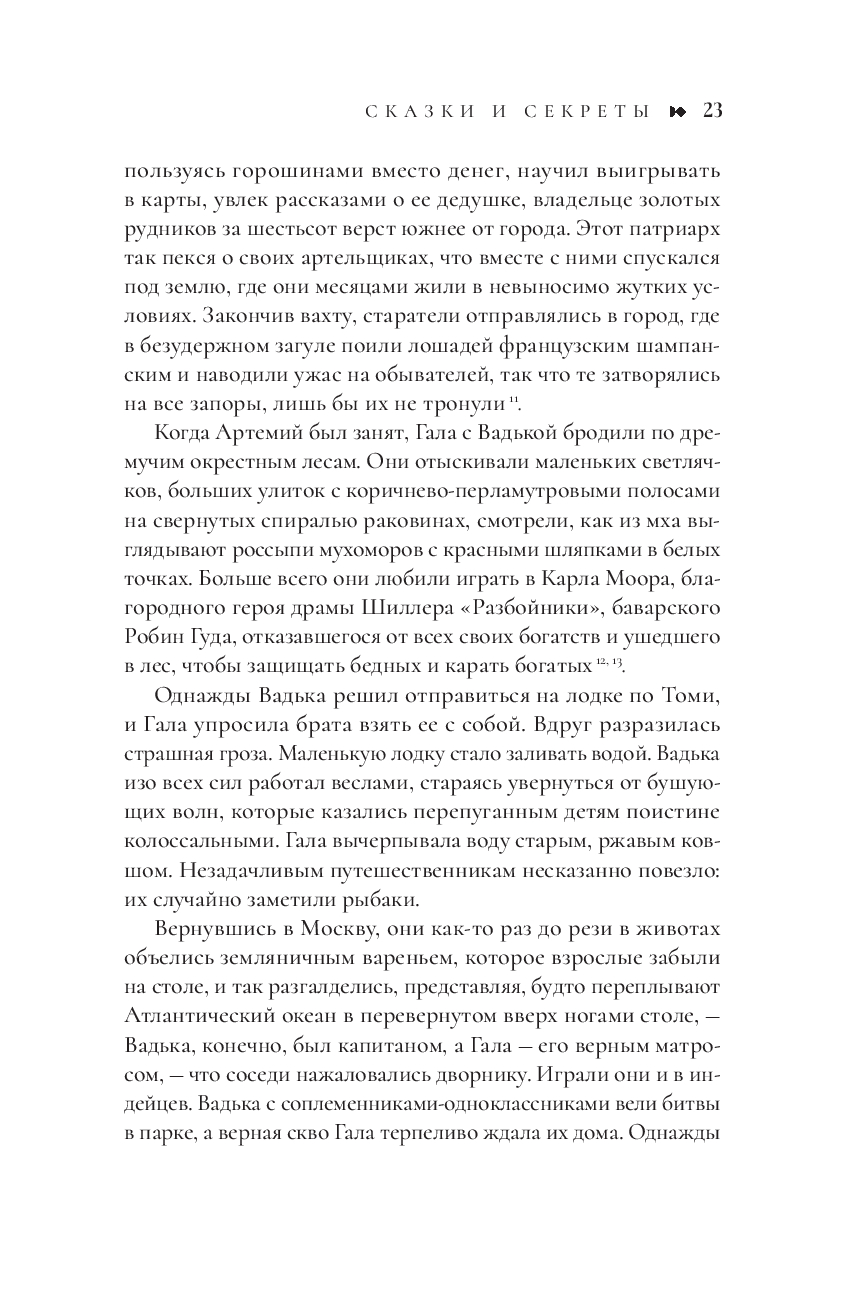 СКАЗКИ И СЕКРЕТЫ 23

пользуясь горошинами вместо денег, научил выигрывать в карты, увлек рассказами о ее дедушке, владельце золотых рудников за шестьсот верст южнее от города. Этот патриарх так пекся о своих артельщиках, что вместе с ними спускался под землю, где они месяцами жили в невыносимо жутких условиях. Закончив вахту, старатели отправлялись в город, где в безудержном загуле поили лошадей французским шампанским и наводили ужас на обывателей, так что те затворялись на все запоры, лишь бы их не тронули $^{11}$.

Когда Артемий был занят, Гала с Вадькой бродили по дремучим окрестным лесам. Они отыскивали маленьких светлячков, больших улиток с коричнево-перламутровыми полосами на свернутых спиралью раковинах, смотрели, как из мха выглядывают россыпи мухоморов с красными шляпками в белых точках. Больше всего они любили играть в Карла Моора, благородного героя драмы Шиллера «Разбойники», баварского Робин Гуда, отказавшегося от всех своих богатств и ушедшего в лес, чтобы защищать бедных и карать богатых $^{12, 13}$.

Однажды Вадька решил отправиться на лодке по Томи, и Гала упросила брата взять ее с собой. Вдруг разразилась страшная гроза. Маленькую лодку стало заливать водой. Вадька изо всех сил работал веслами, стараясь увернуться от бушующих волн, которые казались перепуганным детям поистине колоссальными. Гала вычерпывала воду старым, ржавым ковшом. Незадачливым путешественникам несказанно повезло: их случайно заметили рыбаки.

Вернувшись в Москву, они как-то раз до рези в животах объелись земляничным вареньем, которое взрослые забыли на столе, и так разгалделись, представляя, будто переплывают Атлантический океан в перевернутом вверх ногами столе, — Вадька, конечно, был капитаном, а Гала — его верным матросом, — что соседи нажаловались дворнику. Играли они и в индейцев. Вадька с соплеменниками-одноклассниками вели битвы в парке, а верная скво Гала терпеливо ждала их дома. Однажды